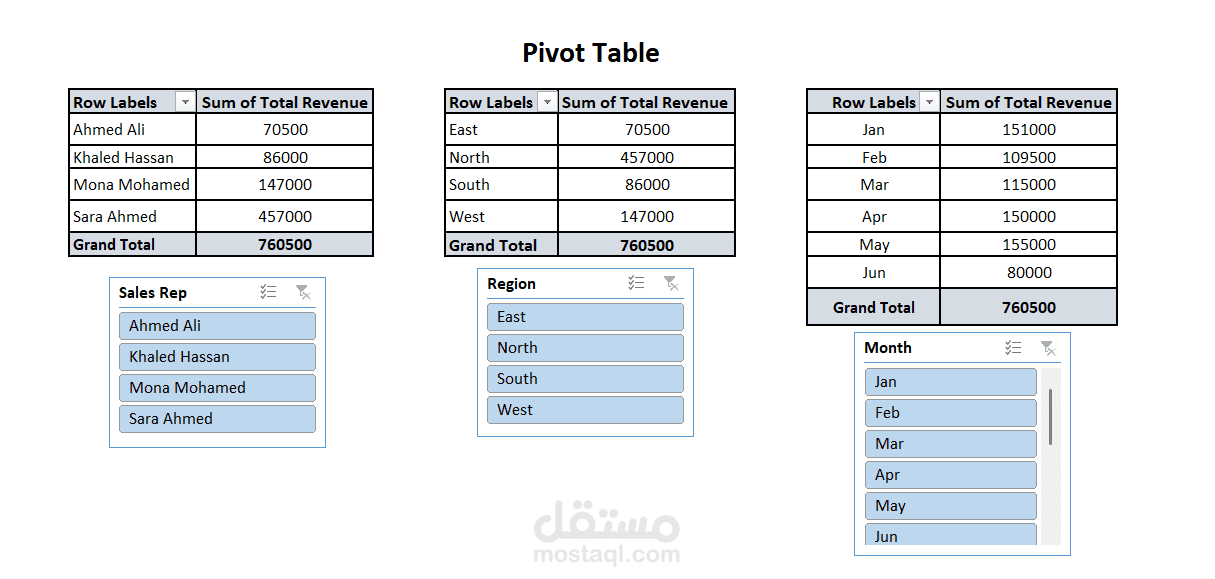 Pivot Table

| Row Labels | Sum of Total Revenue |
|---|---|
| Ahmed Ali | 70500 |
| Khaled Hassan | 86000 |
| Mona Mohamed | 147000 |
| Sara Ahmed | 457000 |
| Grand Total | 760500 |

Sales Rep
Ahmed Ali
Khaled Hassan
Mona Mohamed
Sara Ahmed

| Row Labels | Sum of Total Revenue |
|---|---|
| East | 70500 |
| North | 457000 |
| South | 86000 |
| West | 147000 |
| Grand Total | 760500 |

Region
East
North
South
West

| Row Labels | Sum of Total Revenue |
|---|---|
| Jan | 151000 |
| Feb | 109500 |
| Mar | 115000 |
| Apr | 150000 |
| May | 155000 |
| Jun | 80000 |
| Grand Total | 760500 |

Month
Jan
Feb
Mar
Apr
May
Jun

مستقل
mostaql.com